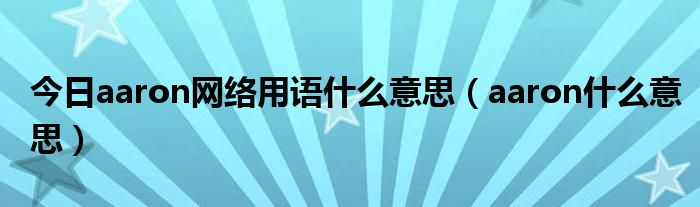 今日aaron网络用语什么意思（aaron什么意思）